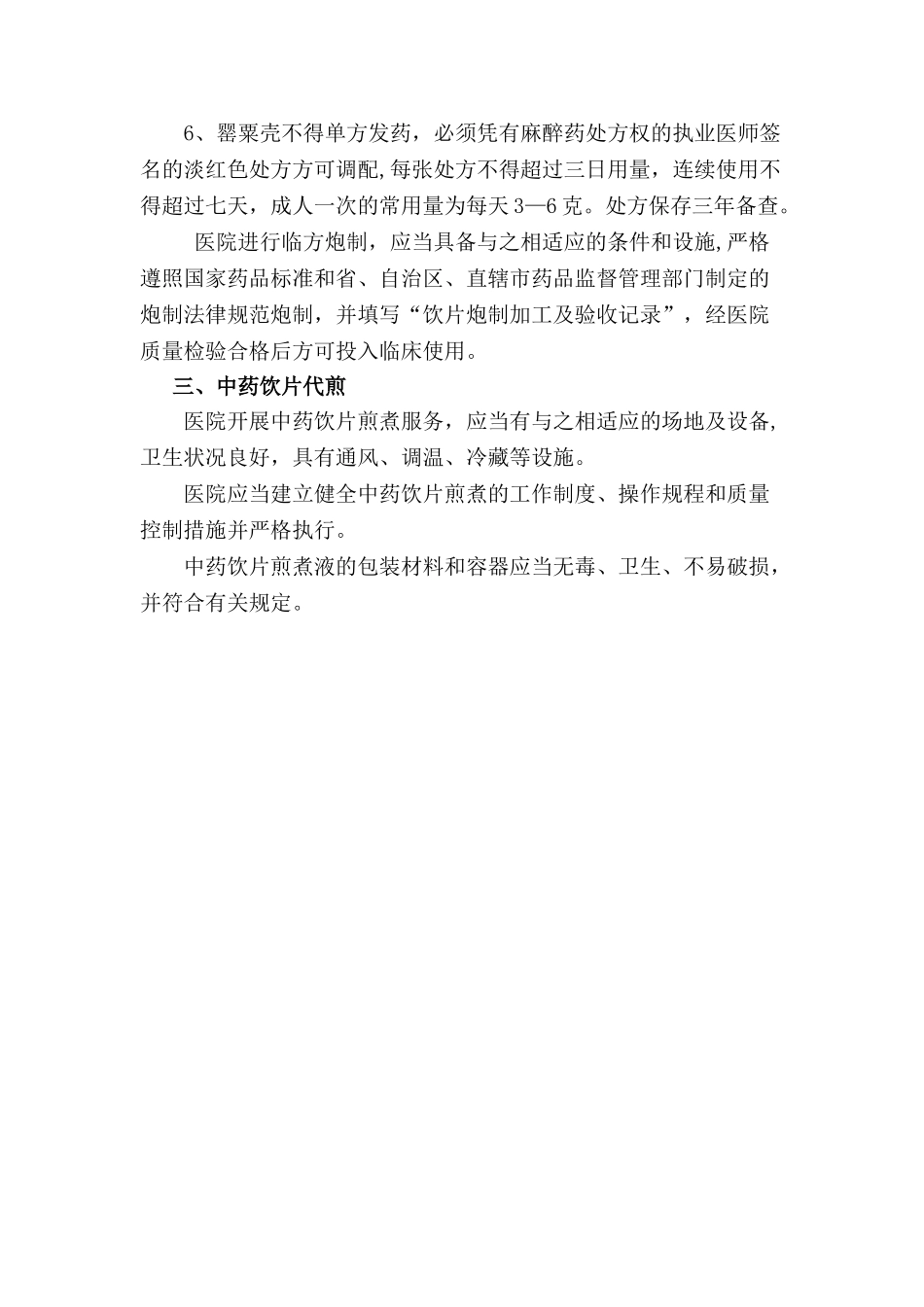 6、罂粟壳不得单方发药，必须凭有麻醉药处方权的执业医师签名的淡红色处方方可调配,每张处方不得超过三日用量，连续使用不得超过七天，成人一次的常用量为每天3—6克。处方保存三年备查。

医院进行临方炮制，应当具备与之相适应的条件和设施,严格遵照国家药品标准和省、自治区、直辖市药品监督管理部门制定的炮制法律规范炮制，并填写“饮片炮制加工及验收记录”，经医院质量检验合格后方可投入临床使用。

三、中药饮片代煎

医院开展中药饮片煎煮服务，应当有与之相适应的场地及设备,卫生状况良好，具有通风、调温、冷藏等设施。

医院应当建立健全中药饮片煎煮的工作制度、操作规程和质量控制措施并严格执行。

中药饮片煎煮液的包装材料和容器应当无毒、卫生、不易破损，并符合有关规定。